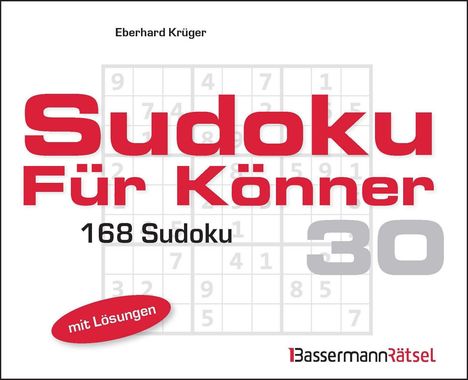 Eberhard Krüger

Sudoku
Für Könner

168 Sudoku

30

mit Lösungen

BassermannRätsel